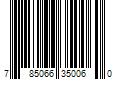 7 85066 35006 0